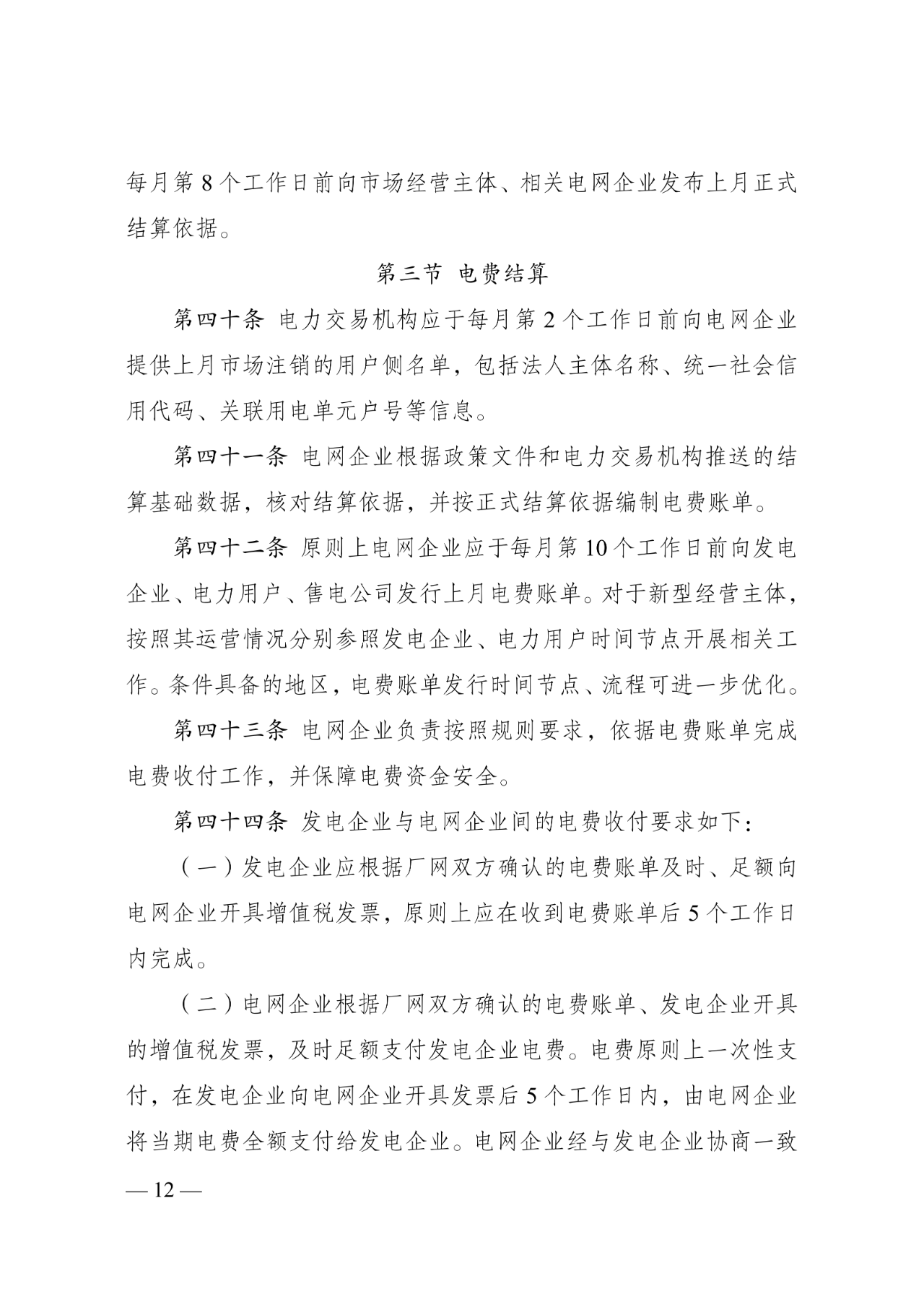 每月第 8 个工作日前向市场经营主体、相关电网企业发布上月正式结算依据。

第三节 电费结算

第四十条 电力交易机构应于每月第 2 个工作日前向电网企业提供上月市场注销的用户侧名单，包括法人主体名称、统一社会信用代码、关联用电单元户号等信息。

第四十一条 电网企业根据政策文件和电力交易机构推送的结算基础数据，核对结算依据，并按正式结算依据编制电费账单。

第四十二条 原则上电网企业应于每月第 10 个工作日前向发电企业、电力用户、售电公司发行上月电费账单。对于新型经营主体，按照其运营情况分别参照发电企业、电力用户时间节点开展相关工作。条件具备的地区，电费账单发行时间节点、流程可进一步优化。

第四十三条 电网企业负责按照规则要求，依据电费账单完成电费收付工作，并保障电费资金安全。

第四十四条 发电企业与电网企业间的电费收付要求如下：

（一）发电企业应根据厂网双方确认的电费账单及时、足额向电网企业开具增值税发票，原则上应在收到电费账单后 5 个工作日内完成。

（二）电网企业根据厂网双方确认的电费账单、发电企业开具的增值税发票，及时足额支付发电企业电费。电费原则上一次性支付，在发电企业向电网企业开具发票后 5 个工作日内，由电网企业将当期电费全额支付给发电企业。电网企业经与发电企业协商一致

— 12 —